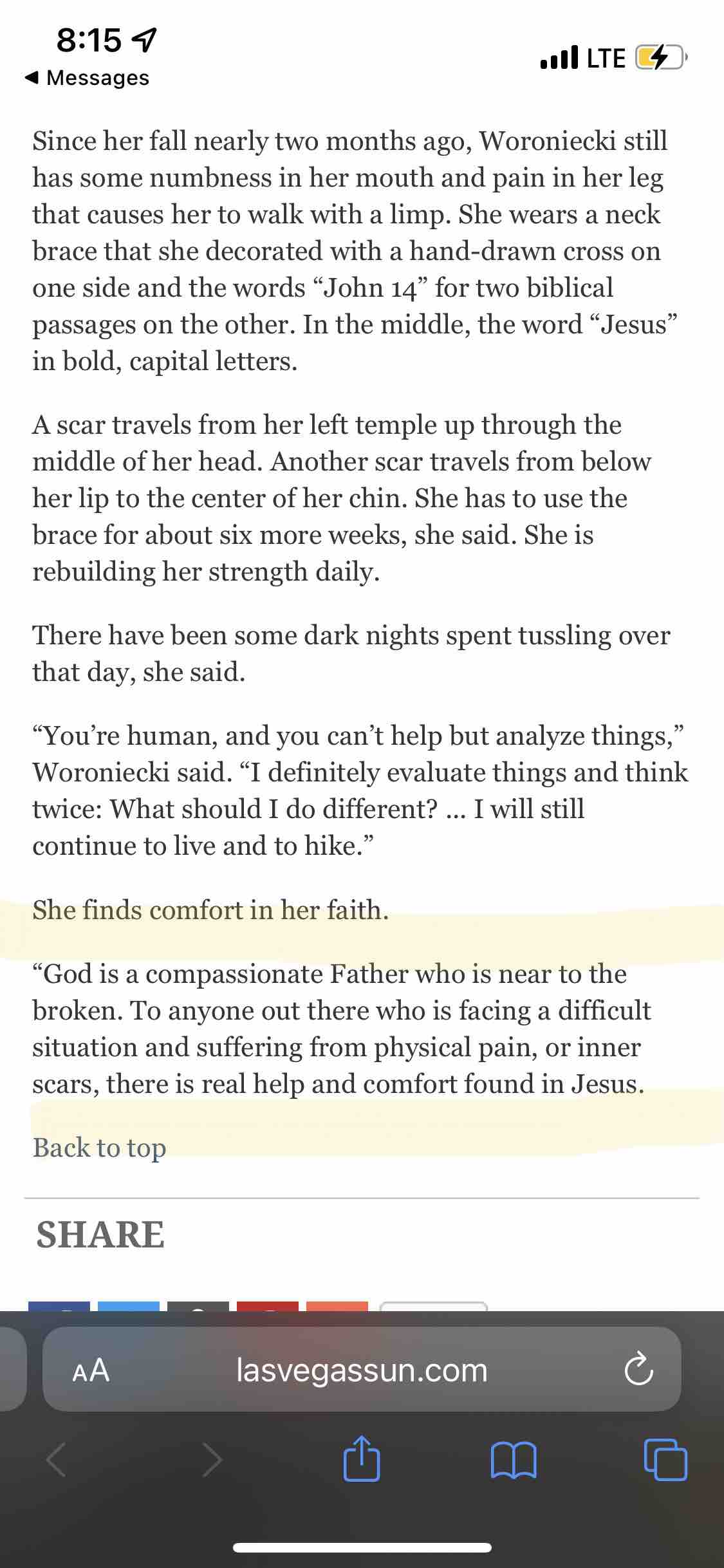 8:15
◀ Messages
LTE

Since her fall nearly two months ago, Woroniecki still has some numbness in her mouth and pain in her leg that causes her to walk with a limp. She wears a neck brace that she decorated with a hand-drawn cross on one side and the words “John 14” for two biblical passages on the other. In the middle, the word “Jesus” in bold, capital letters.

A scar travels from her left temple up through the middle of her head. Another scar travels from below her lip to the center of her chin. She has to use the brace for about six more weeks, she said. She is rebuilding her strength daily.

There have been some dark nights spent tussling over that day, she said.

“You’re human, and you can’t help but analyze things,” Woroniecki said. “I definitely evaluate things and think twice: What should I do different? ... I will still continue to live and to hike.”

She finds comfort in her faith.

“God is a compassionate Father who is near to the broken. To anyone out there who is facing a difficult situation and suffering from physical pain, or inner scars, there is real help and comfort found in Jesus.

Back to top

SHARE

AA lasvegassun.com